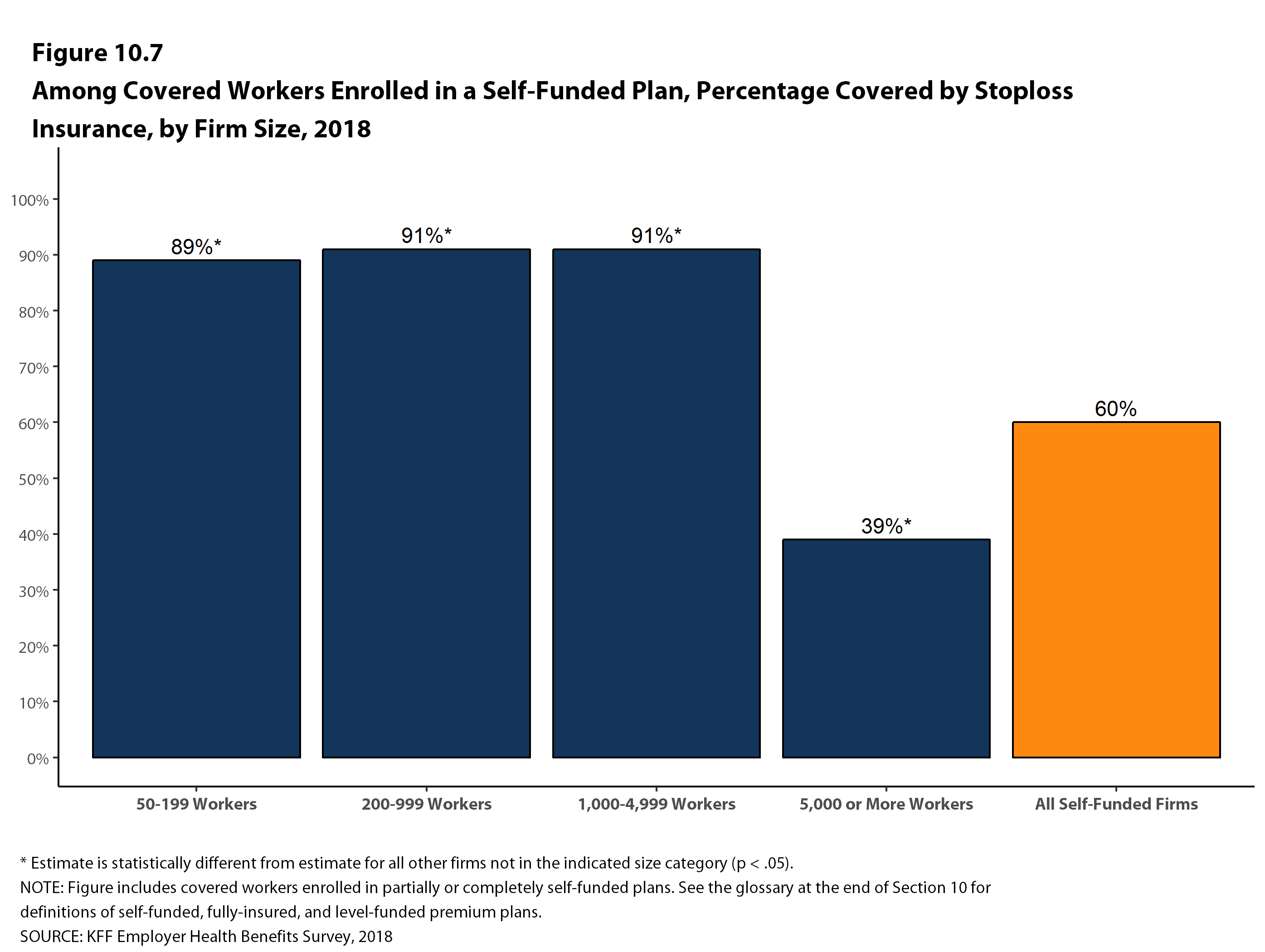 Figure 10.7
Among Covered Workers Enrolled in a Self-Funded Plan, Percentage Covered by Stoploss Insurance, by Firm Size, 2018

100%
90%
80%
70%
60%
50%
40%
30%
20%
10%
0%

89%*
91%*
91%*
39%*
60%

50-199 Workers
200-999 Workers
1,000-4,999 Workers
5,000 or More Workers
All Self-Funded Firms

* Estimate is statistically different from estimate for all other firms not in the indicated size category (p < .05).
NOTE: Figure includes covered workers enrolled in partially or completely self-funded plans. See the glossary at the end of Section 10 for definitions of self-funded, fully-insured, and level-funded premium plans.
SOURCE: KFF Employer Health Benefits Survey, 2018